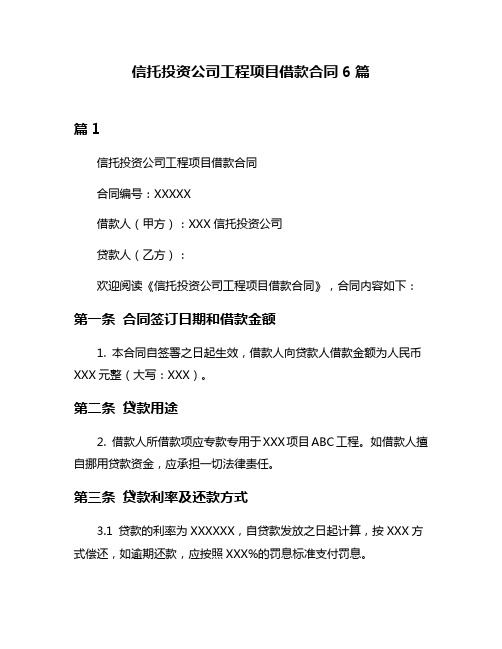 信托投资公司工程项目借款合同 6 篇

篇 1

信托投资公司工程项目借款合同

合同编号：XXXXX

借款人（甲方）：XXX 信托投资公司

贷款人（乙方）：

欢迎阅读《信托投资公司工程项目借款合同》，合同内容如下：

第一条 合同签订日期和借款金额

1. 本合同自签署之日起生效，借款人向贷款人借款金额为人民币 XXX 元整（大写：XXX）。

第二条 贷款用途

2. 借款人所借款项应专款专用于 XXX 项目 ABC 工程。如借款人擅自挪用贷款资金，应承担一切法律责任。

第三条 贷款利率及还款方式

3.1 贷款的利率为 XXXXXX，自贷款发放之日起计算，按 XXX 方式偿还，如逾期还款，应按照 XXX%的罚息标准支付罚息。